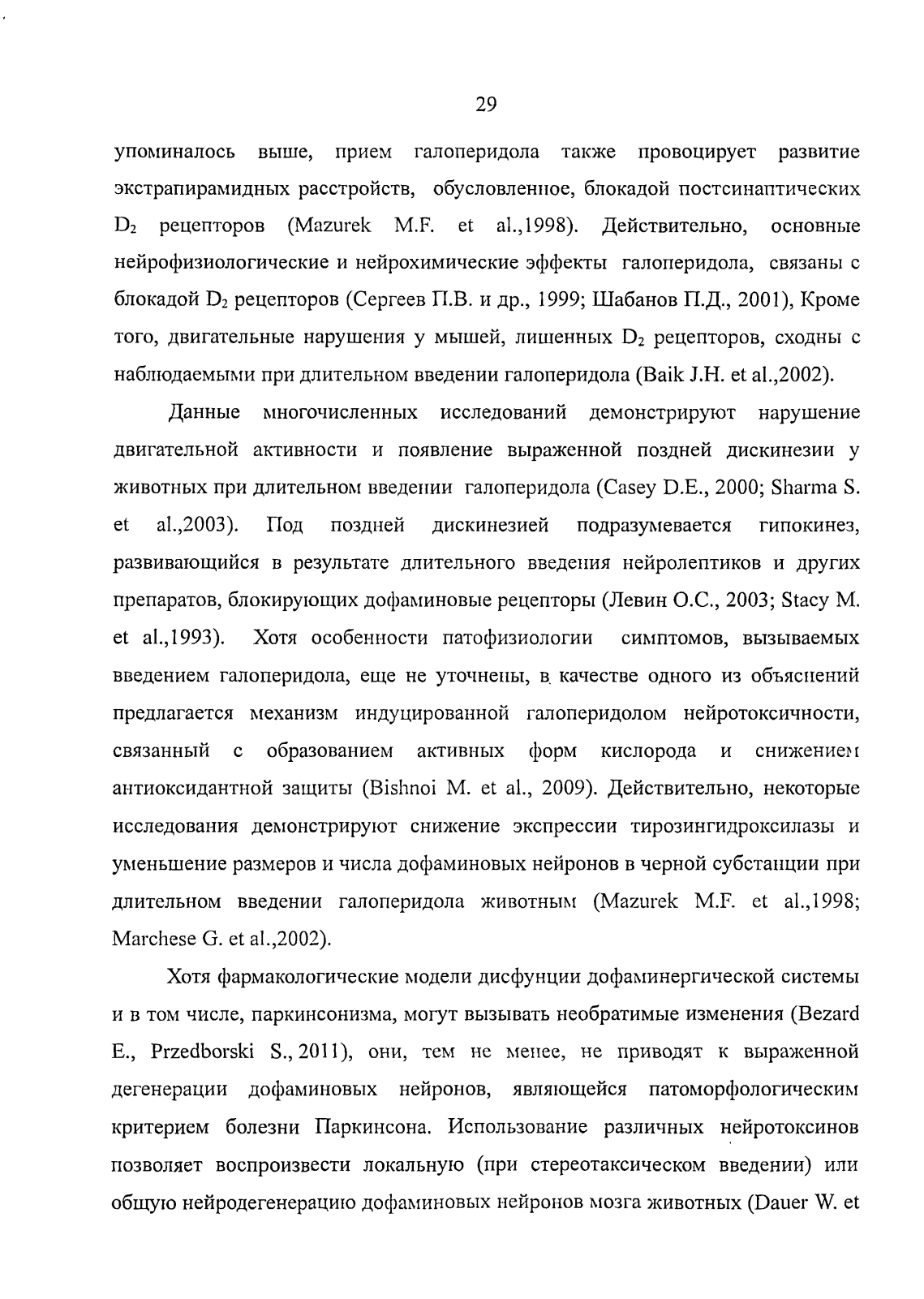 29

упоминалось выше, прием галоперидола также провоцирует развитие экстрапирамидных расстройств, обусловленное, блокадой постсинаптических $D_2$ рецепторов (Mazurek M.F. et al.,1998). Действительно, основные нейрофизиологические и нейрохимические эффекты галоперидола, связаны с блокадой $D_2$ рецепторов (Сергеев П.В. и др., 1999; Шабанов П.Д., 2001), Кроме того, двигательные нарушения у мышей, лишенных $D_2$ рецепторов, сходны с наблюдаемыми при длительном введении галоперидола (Baik J.H. et al.,2002).

Данные многочисленных исследований демонстрируют нарушение двигательной активности и появление выраженной поздней дискинезии у животных при длительном введении галоперидола (Casey D.E., 2000; Sharma S. et al.,2003). Под поздней дискинезией подразумевается гипокинез, развивающийся в результате длительного введения нейролептиков и других препаратов, блокирующих дофаминовые рецепторы (Левин О.С., 2003; Stacy M. et al.,1993). Хотя особенности патофизиологии симптомов, вызываемых введением галоперидола, еще не уточнены, в качестве одного из объяснений предлагается механизм индуцированной галоперидолом нейротоксичности, связанный с образованием активных форм кислорода и снижением антиоксидантной защиты (Bishnoi M. et al., 2009). Действительно, некоторые исследования демонстрируют снижение экспрессии тирозингидроксилазы и уменьшение размеров и числа дофаминовых нейронов в черной субстанции при длительном введении галоперидола животным (Mazurek M.F. et al.,1998; Marchese G. et al.,2002).

Хотя фармакологические модели дисфунции дофаминергической системы и в том числе, паркинсонизма, могут вызывать необратимые изменения (Bezard E., Przedborski S., 2011), они, тем не менее, не приводят к выраженной дегенерации дофаминовых нейронов, являющейся патоморфологическим критерием болезни Паркинсона. Использование различных нейротоксинов позволяет воспроизвести локальную (при стереотаксическом введении) или общую нейродегенерацию дофаминовых нейронов мозга животных (Dauer W. et